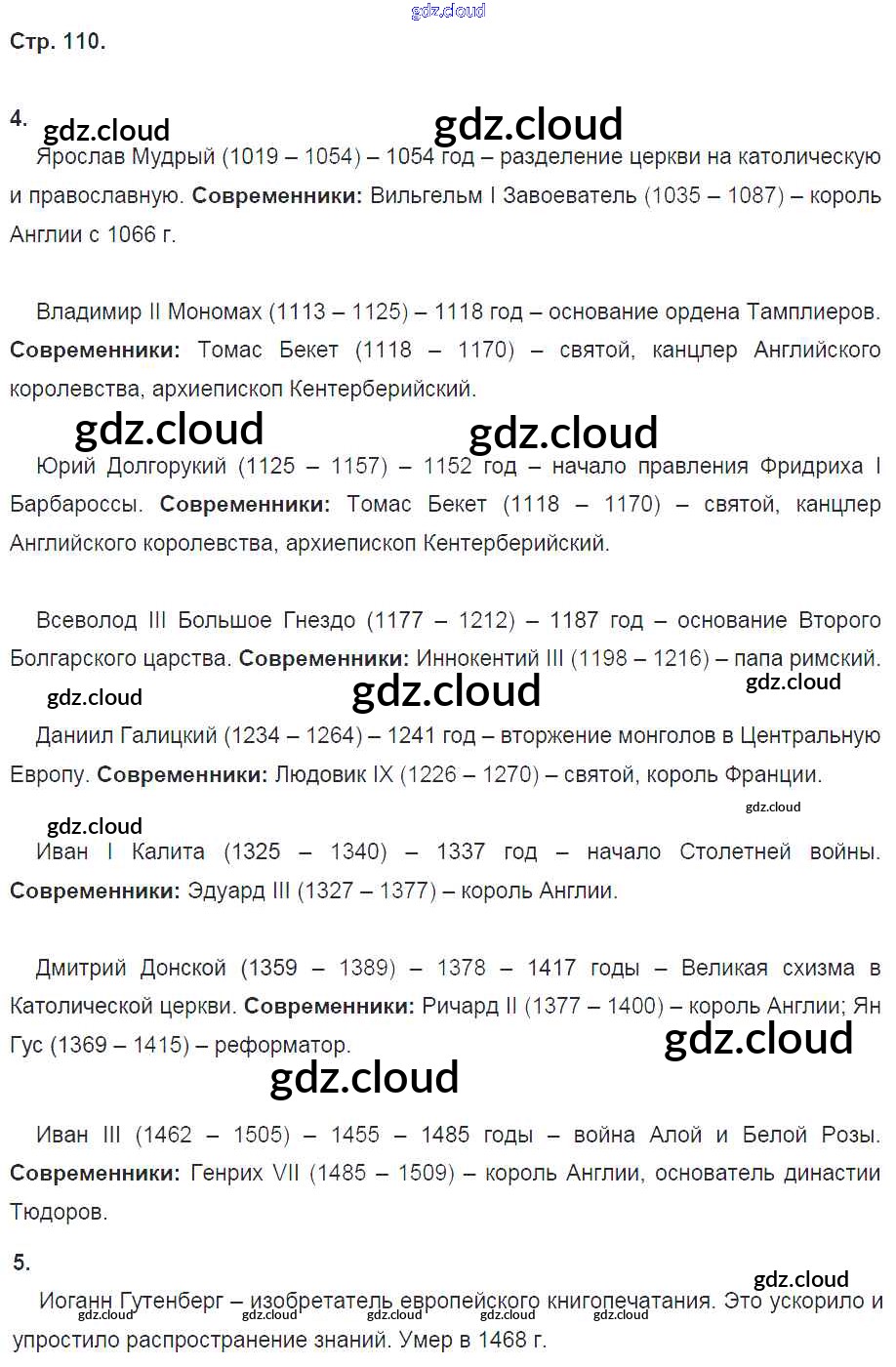 Стр. 110.

4.

Ярослав Мудрый (1019 – 1054) – 1054 год – разделение церкви на католическую и православную. Современники: Вильгельм I Завоеватель (1035 – 1087) – король Англии с 1066 г.

Владимир II Мономах (1113 – 1125) – 1118 год – основание ордена Тамплиеров. Современники: Томас Бекет (1118 – 1170) – святой, канцлер Английского королевства, архиепископ Кентерберийский.

Юрий Долгорукий (1125 – 1157) – 1152 год – начало правления Фридриха I Барбароссы. Современники: Томас Бекет (1118 – 1170) – святой, канцлер Английского королевства, архиепископ Кентерберийский.

Всеволод III Большое Гнездо (1177 – 1212) – 1187 год – основание Второго Болгарского царства. Современники: Иннокентий III (1198 – 1216) – папа римский.

Даниил Галицкий (1234 – 1264) – 1241 год – вторжение монголов в Центральную Европу. Современники: Людовик IX (1226 – 1270) – святой, король Франции.

Иван I Калита (1325 – 1340) – 1337 год – начало Столетней войны. Современники: Эдуард III (1327 – 1377) – король Англии.

Дмитрий Донской (1359 – 1389) – 1378 – 1417 годы – Великая схизма в Католической церкви. Современники: Ричард II (1377 – 1400) – король Англии; Ян Гус (1369 – 1415) – реформатор.

Иван III (1462 – 1505) – 1455 – 1485 годы – война Алой и Белой Розы. Современники: Генрих VII (1485 – 1509) – король Англии, основатель династии Тюдоров.

5.

Иоганн Гутенберг – изобретатель европейского книгопечатания. Это ускорило и упростило распространение знаний. Умер в 1468 г.

gdz.cloud